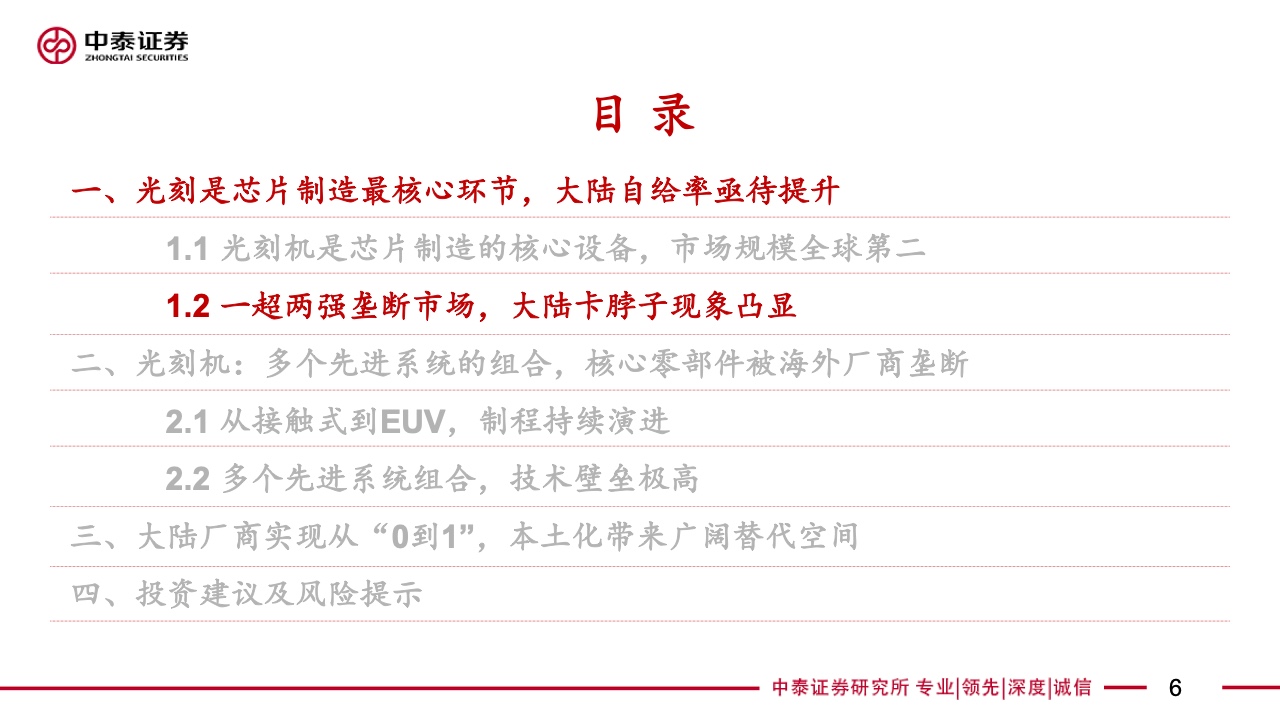 中泰证券
ZHONGTAI SECURITIES

目 录

一、光刻是芯片制造最核心环节，大陆自给率亟待提升

1.1 光刻机是芯片制造的核心设备，市场规模全球第二

1.2 一超两强垄断市场，大陆卡脖子现象凸显

二、光刻机：多个先进系统的组合，核心零部件被海外厂商垄断

2.1 从接触式到EUV，制程持续演进

2.2 多个先进系统组合，技术壁垒极高

三、大陆厂商实现从“0到1”，本土化带来广阔替代空间

四、投资建议及风险提示

中泰证券研究所 专业|领先|深度|诚信

6